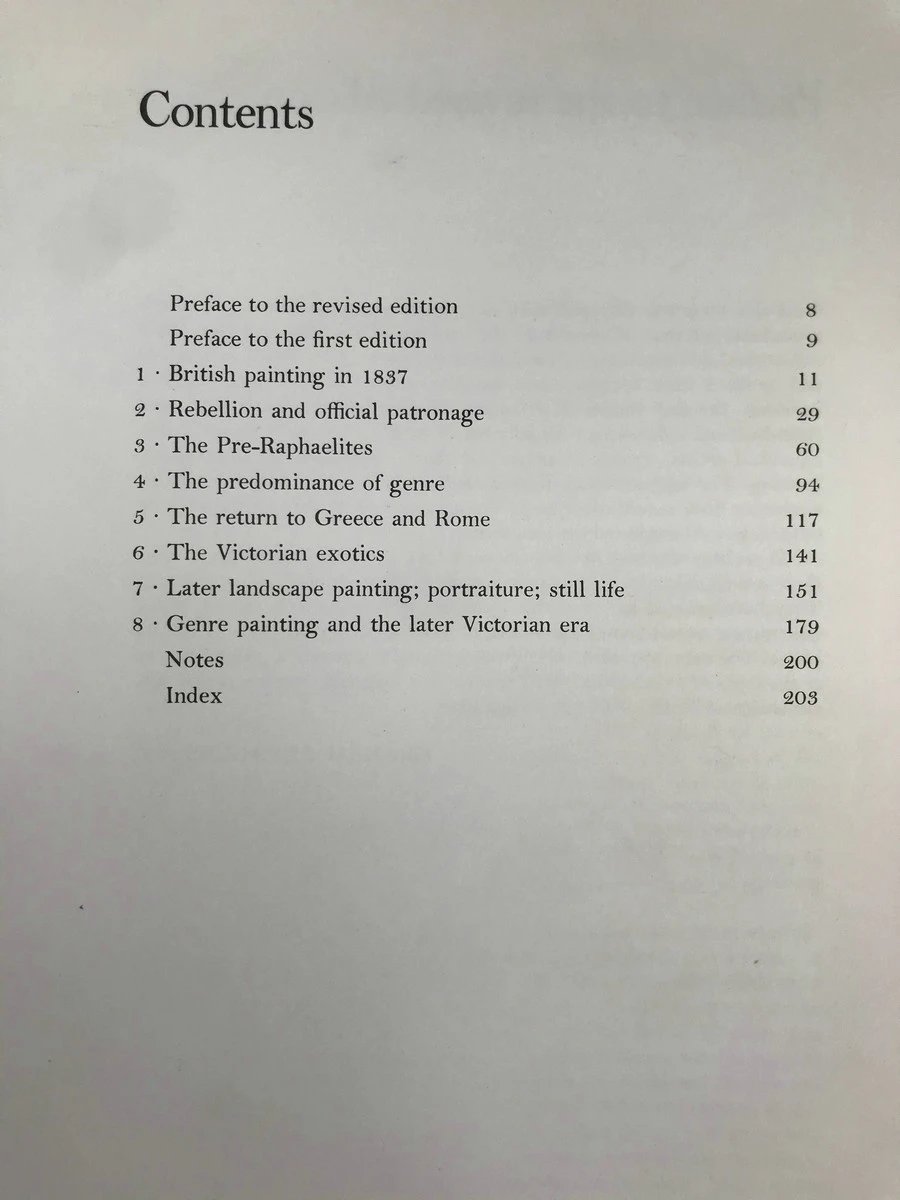 Contents

Preface to the revised edition 8
Preface to the first edition 9
1 · British painting in 1837 11
2 · Rebellion and official patronage 29
3 · The Pre-Raphaelites 60
4 · The predominance of genre 94
5 · The return to Greece and Rome 117
6 · The Victorian exotics 141
7 · Later landscape painting; portraiture; still life 151
8 · Genre painting and the later Victorian era 179
Notes 200
Index 203